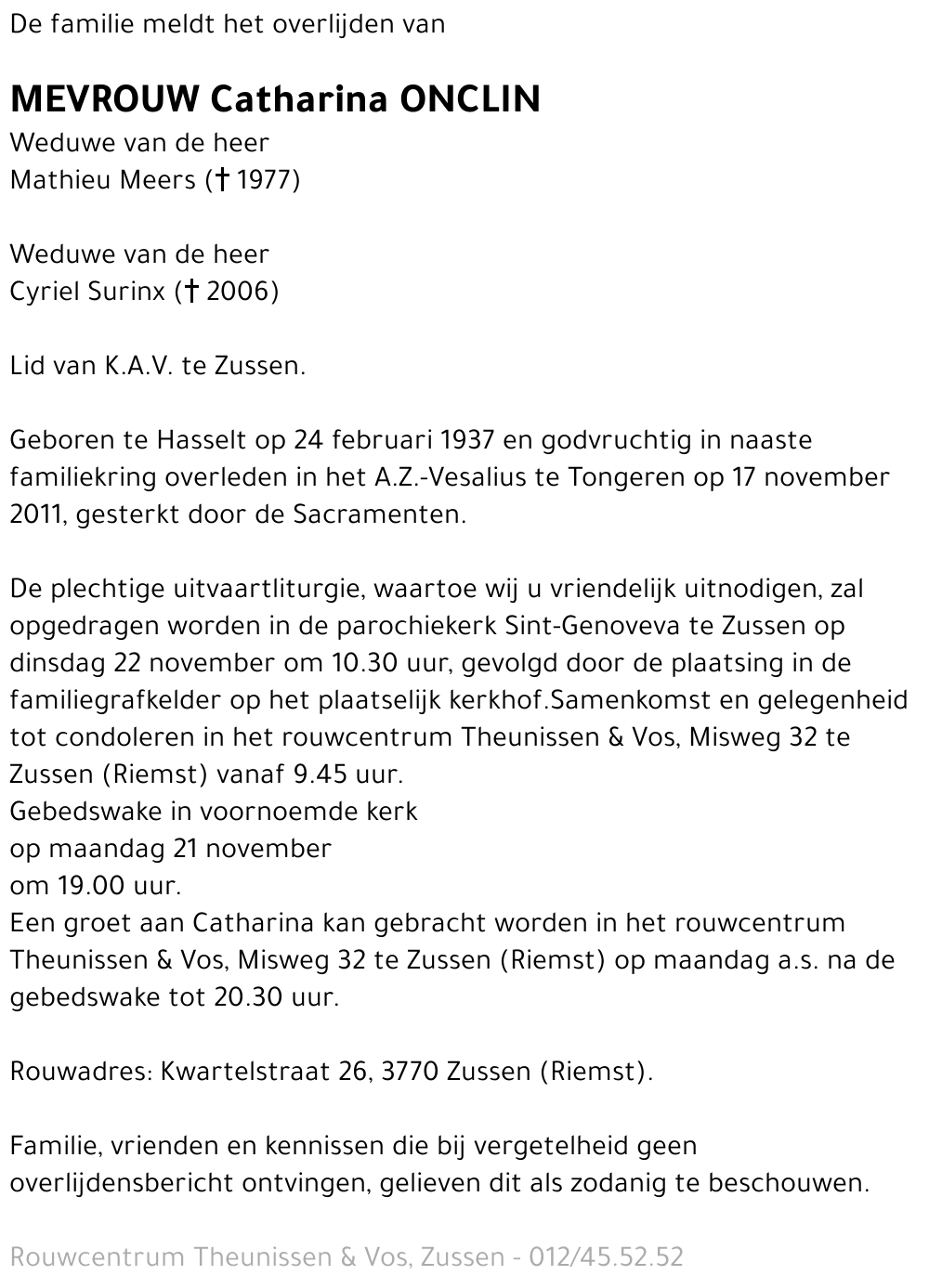 De familie meldt het overlijden van

MEVROUW Catharina ONCLIN
Weduwe van de heer
Mathieu Meers († 1977)

Weduwe van de heer
Cyriel Surinx († 2006)

Lid van K.A.V. te Zussen.

Geboren te Hasselt op 24 februari 1937 en godvruchtig in naaste familiekring overleden in het A.Z.-Vesalius te Tongeren op 17 november 2011, gesterkt door de Sacramenten.

De plechtige uitvaartliturgie, waartoe wij u vriendelijk uitnodigen, zal opgedragen worden in de parochiekerk Sint-Genoveva te Zussen op dinsdag 22 november om 10.30 uur, gevolgd door de plaatsing in de familiegrafkelder op het plaatselijk kerkhof.Samenkomst en gelegenheid tot condoleren in het rouwcentrum Theunissen & Vos, Misweg 32 te Zussen (Riemst) vanaf 9.45 uur.
Gebedswake in voornoemde kerk
op maandag 21 november
om 19.00 uur.
Een groet aan Catharina kan gebracht worden in het rouwcentrum Theunissen & Vos, Misweg 32 te Zussen (Riemst) op maandag a.s. na de gebedswake tot 20.30 uur.

Rouwadres: Kwartelstraat 26, 3770 Zussen (Riemst).

Familie, vrienden en kennissen die bij vergetelheid geen overlijdensbericht ontvingen, gelieven dit als zodanig te beschouwen.

Rouwcentrum Theunissen & Vos, Zussen - 012/45.52.52